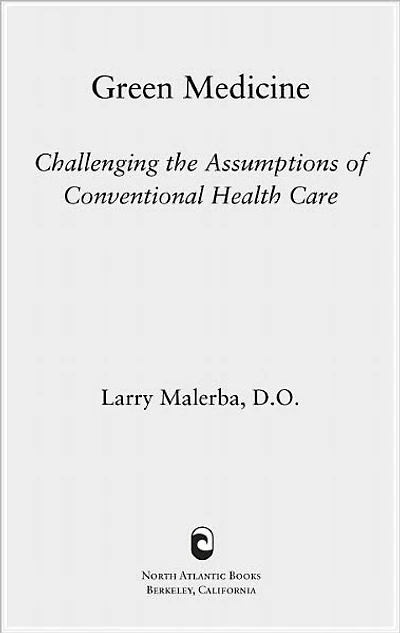 Green Medicine

Challenging the Assumptions of Conventional Health Care

Larry Malerba, D.O.

North Atlantic Books
Berkeley, California